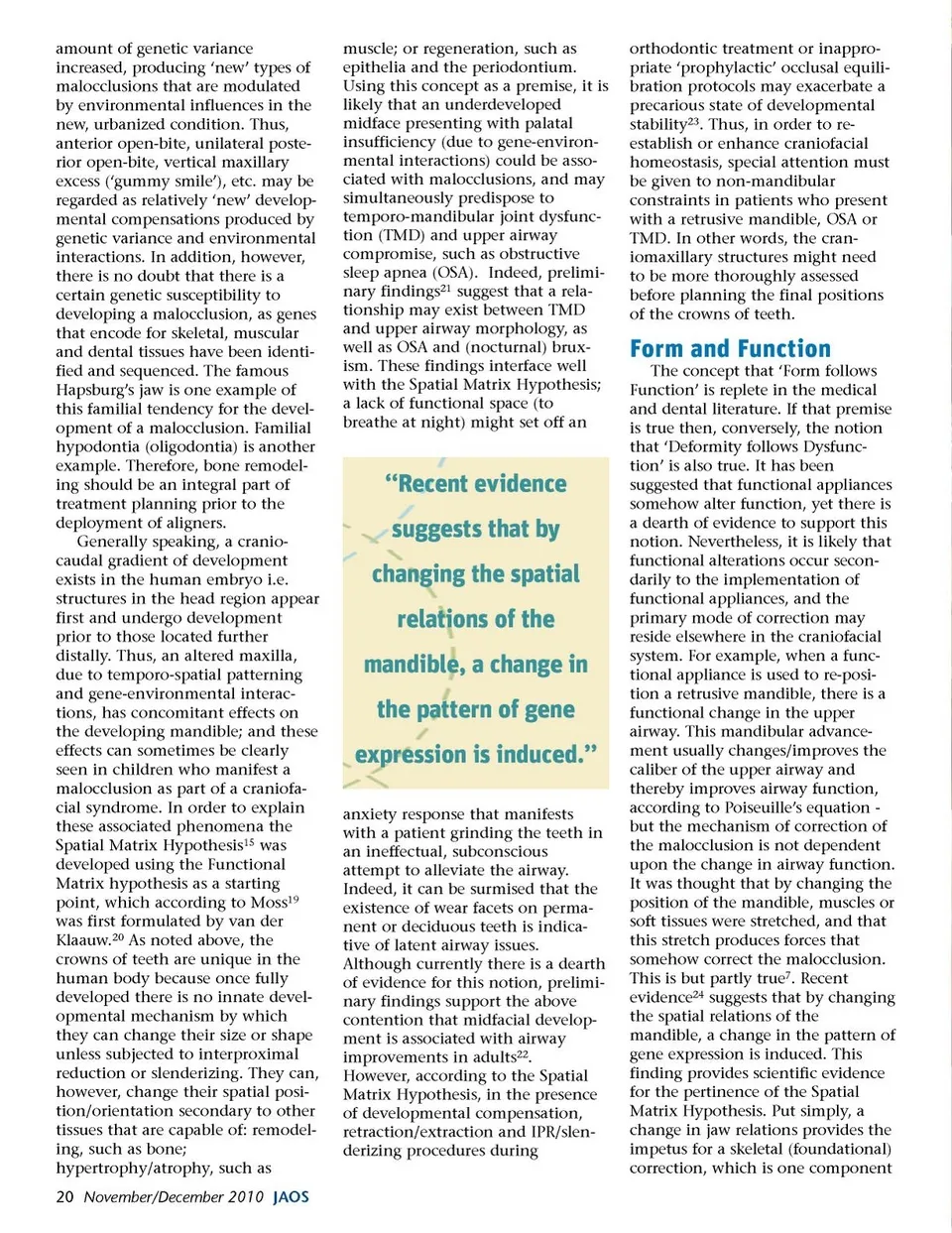 amount of genetic variance increased, producing 'new' types of malocclusions that are modulated by environmental influences in the new, urbanized condition. Thus, anterior open-bite, unilateral posterior open-bite, vertical maxillary excess ('gummy smile'), etc. may be regarded as relatively 'new' developmental compensations produced by genetic variance and environmental interactions. In addition, however, there is no doubt that there is a certain genetic susceptibility to developing a malocclusion, as genes that encode for skeletal, muscular and dental tissues have been identified and sequenced. The famous Hapsburg's jaw is one example of this familial tendency for the development of a malocclusion. Familial hypodontia (oligodontia) is another example. Therefore, bone remodeling should be an integral part of treatment planning prior to the deployment of aligners.

Generally speaking, a craniocaudal gradient of development exists in the human embryo i.e. structures in the head region appear first and undergo development prior to those located further distally. Thus, an altered maxilla, due to temporo-spatial patterning and gene-environmental interactions, has concomitant effects on the developing mandible; and these effects can sometimes be clearly seen in children who manifest a malocclusion as part of a craniofacial syndrome. In order to explain these associated phenomena the Spatial Matrix Hypothesis$^{15}$ was developed using the Functional Matrix hypothesis as a starting point, which according to Moss$^{19}$ was first formulated by van der Klaauw.$^{20}$ As noted above, the crowns of teeth are unique in the human body because once fully developed there is no innate developmental mechanism by which they can change their size or shape unless subjected to interproximal reduction or slenderizing. They can, however, change their spatial position/orientation secondary to other tissues that are capable of: remodeling, such as bone; hypertrophy/atrophy, such as muscle; or regeneration, such as epithelia and the periodontium. Using this concept as a premise, it is likely that an underdeveloped midface presenting with palatal insufficiency (due to gene-environmental interactions) could be associated with malocclusions, and may simultaneously predispose to temporo-mandibular joint dysfunction (TMD) and upper airway compromise, such as obstructive sleep apnea (OSA). Indeed, preliminary findings$^{21}$ suggest that a relationship may exist between TMD and upper airway morphology, as well as OSA and (nocturnal) bruxism. These findings interface well with the Spatial Matrix Hypothesis; a lack of functional space (to breathe at night) might set off an

"Recent evidence suggests that by changing the spatial relations of the mandible, a change in the pattern of gene expression is induced."

anxiety response that manifests with a patient grinding the teeth in an ineffectual, subconscious attempt to alleviate the airway. Indeed, it can be surmised that the existence of wear facets on permanent or deciduous teeth is indicative of latent airway issues. Although currently there is a dearth of evidence for this notion, preliminary findings support the above contention that midfacial development is associated with airway improvements in adults$^{22}$. However, according to the Spatial Matrix Hypothesis, in the presence of developmental compensation, retraction/extraction and IPR/slenderizing procedures during orthodontic treatment or inappropriate 'prophylactic' occlusal equilibration protocols may exacerbate a precarious state of developmental stability$^{23}$. Thus, in order to re-establish or enhance craniofacial homeostasis, special attention must be given to non-mandibular constraints in patients who present with a retrusive mandible, OSA or TMD. In other words, the craniomaxillary structures might need to be more thoroughly assessed before planning the final positions of the crowns of teeth.

Form and Function

The concept that 'Form follows Function' is replete in the medical and dental literature. If that premise is true then, conversely, the notion that 'Deformity follows Dysfunction' is also true. It has been suggested that functional appliances somehow alter function, yet there is a dearth of evidence to support this notion. Nevertheless, it is likely that functional alterations occur secondarily to the implementation of functional appliances, and the primary mode of correction may reside elsewhere in the craniofacial system. For example, when a functional appliance is used to re-position a retrusive mandible, there is a functional change in the upper airway. This mandibular advancement usually changes/improves the caliber of the upper airway and thereby improves airway function, according to Poiseuille's equation - but the mechanism of correction of the malocclusion is not dependent upon the change in airway function. It was thought that by changing the position of the mandible, muscles or soft tissues were stretched, and that this stretch produces forces that somehow correct the malocclusion. This is but partly true$^{7}$. Recent evidence$^{24}$ suggests that by changing the spatial relations of the mandible, a change in the pattern of gene expression is induced. This finding provides scientific evidence for the pertinence of the Spatial Matrix Hypothesis. Put simply, a change in jaw relations provides the impetus for a skeletal (foundational) correction, which is one component

20 November/December 2010 JAOS